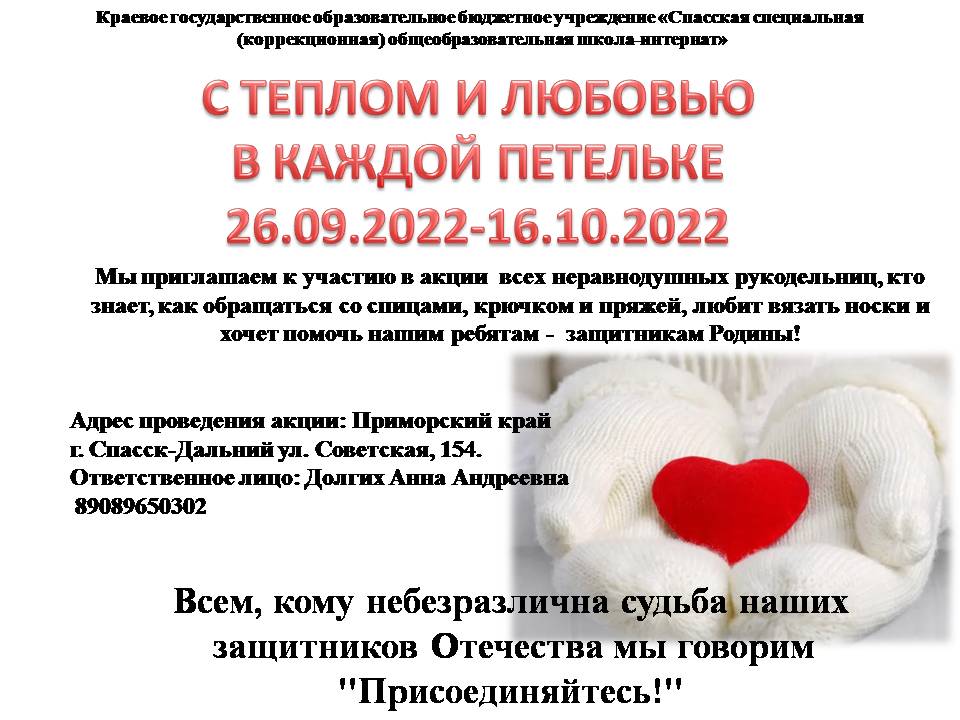 Краевое государственное образовательное бюджетное учреждение «Спасская специальная (коррекционная) общеобразовательная школа-интернат»

С ТЕПЛОМ И ЛЮБОВЬЮ
В КАЖДОЙ ПЕТЕЛЬКЕ
26.09.2022-16.10.2022

Мы приглашаем к участию в акции всех неравнодушных рукодельниц, кто знает, как обращаться со спицами, крючком и пряжей, любит вязать носки и хочет помочь нашим ребятам - защитникам Родины!

Адрес проведения акции: Приморский край
г. Спасск-Дальний ул. Советская, 154.
Ответственное лицо: Долгих Анна Андреевна
89089650302

Всем, кому небезразлична судьба наших защитников Отечества мы говорим "Присоединяйтесь!"